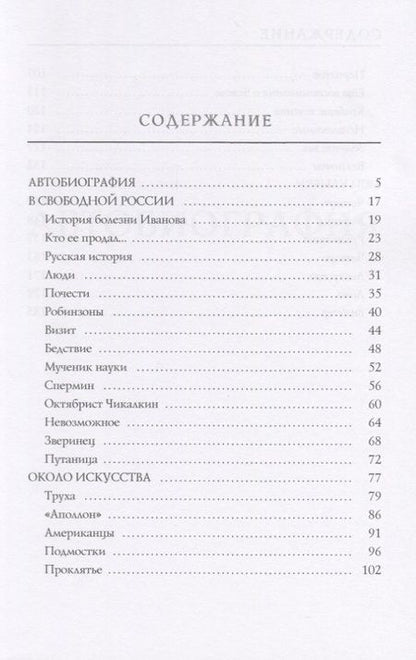 СОДЕРЖАНИЕ

АВТОБИОГРАФИЯ 5
В СВОБОДНОЙ РОССИИ 17
История болезни Иванова 19
Кто ее продал... 23
Русская история 28
Люди 31
Почести 35
Робинзоны 40
Визит 44
Бедствие 48
Мученик науки 52
Спермин 56
Октябрист Чикалкин 60
Невозможное 64
Зверинец 68
Путаница 72
ОКОЛО ИСКУССТВА 77
Труха 79
«Аполлон» 86
Американцы 91
Подмостки 96
Проклятье 102